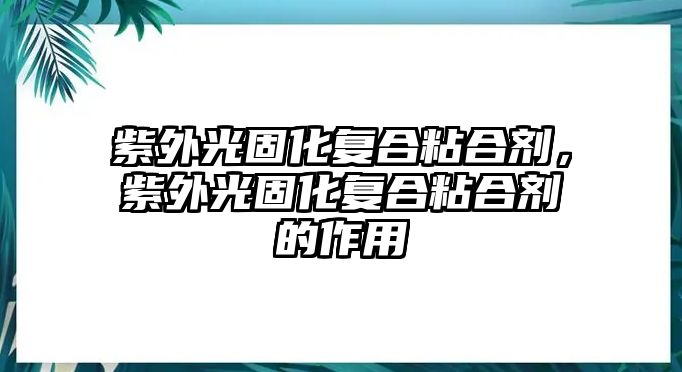 紫外光固化复合粘合剂，紫外光固化复合粘合剂的作用